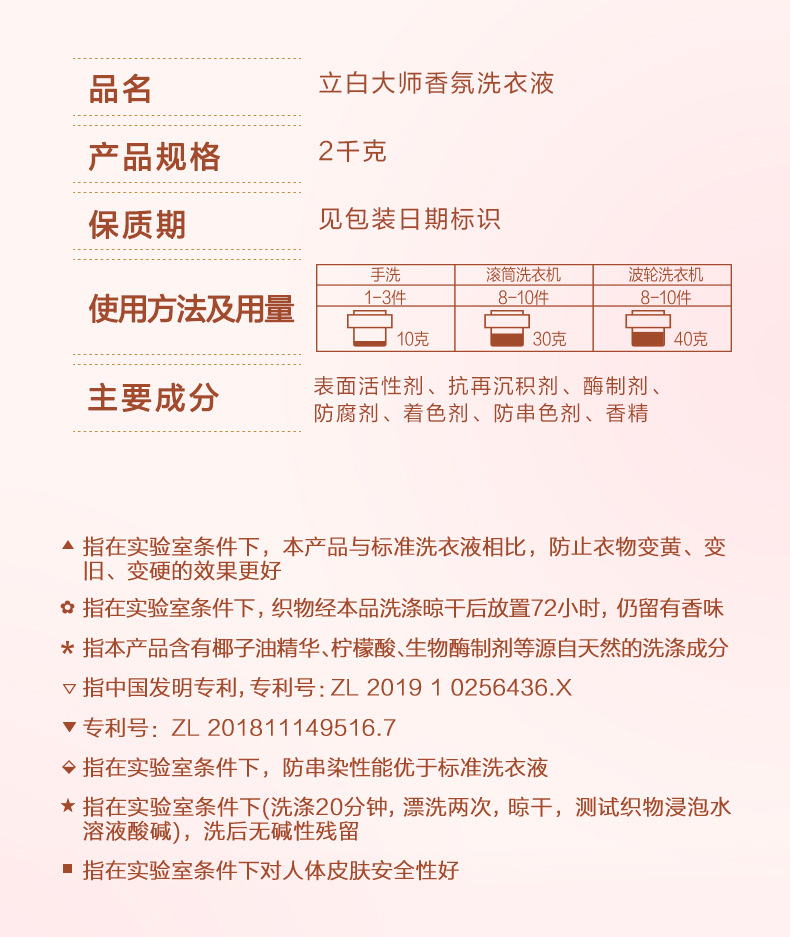 品名　立白大师香氛洗衣液

产品规格　2千克

保质期　见包装日期标识

使用方法及用量

| 手洗 | 滚筒洗衣机 | 波轮洗衣机 |
|---|---|---|
| 1-3件 | 8-10件 | 8-10件 |
| 10克 | 30克 | 40克 |

主要成分　表面活性剂、抗再沉积剂、酶制剂、防腐剂、着色剂、防串色剂、香精

▲ 指在实验室条件下，本产品与标准洗衣液相比，防止衣物变黄、变旧、变硬的效果更好

✿ 指在实验室条件下，织物经本品洗涤晾干后放置72小时，仍留有香味

* 指本产品含有椰子油精华、柠檬酸、生物酶制剂等源自天然的洗涤成分

▽ 指中国发明专利，专利号：ZL 2019 1 0256436.X

▼ 专利号：ZL 201811149516.7

◆ 指在实验室条件下，防串染性能优于标准洗衣液

★ 指在实验室条件下(洗涤20分钟，漂洗两次，晾干，测试织物浸泡水溶液酸碱)，洗后无碱性残留

■ 指在实验室条件下对人体皮肤安全性好